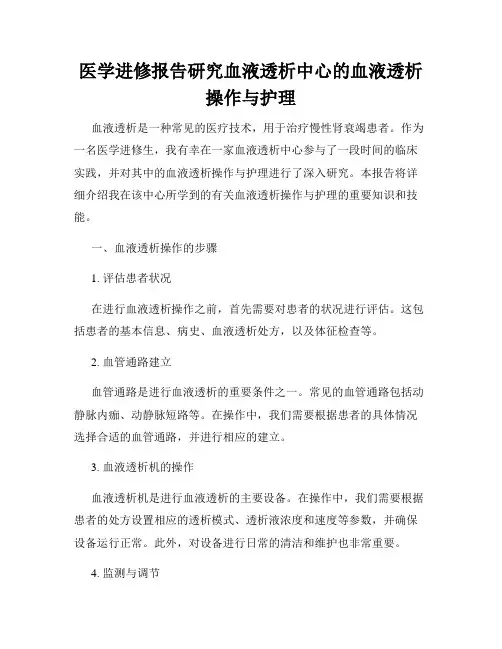 医学进修报告研究血液透析中心的血液透析操作与护理

血液透析是一种常见的医疗技术，用于治疗慢性肾衰竭患者。作为一名医学进修生，我有幸在一家血液透析中心参与了一段时间的临床实践，并对其中的血液透析操作与护理进行了深入研究。本报告将详细介绍我在该中心所学到的有关血液透析操作与护理的重要知识和技能。

一、血液透析操作的步骤

1. 评估患者状况

在进行血液透析操作之前，首先需要对患者的状况进行评估。这包括患者的基本信息、病史、血液透析处方，以及体征检查等。

2. 血管通路建立

血管通路是进行血液透析的重要条件之一。常见的血管通路包括动静脉内瘘、动静脉短路等。在操作中，我们需要根据患者的具体情况选择合适的血管通路，并进行相应的建立。

3. 血液透析机的操作

血液透析机是进行血液透析的主要设备。在操作中，我们需要根据患者的处方设置相应的透析模式、透析液浓度和速度等参数，并确保设备运行正常。此外，对设备进行日常的清洁和维护也非常重要。

4. 监测与调节